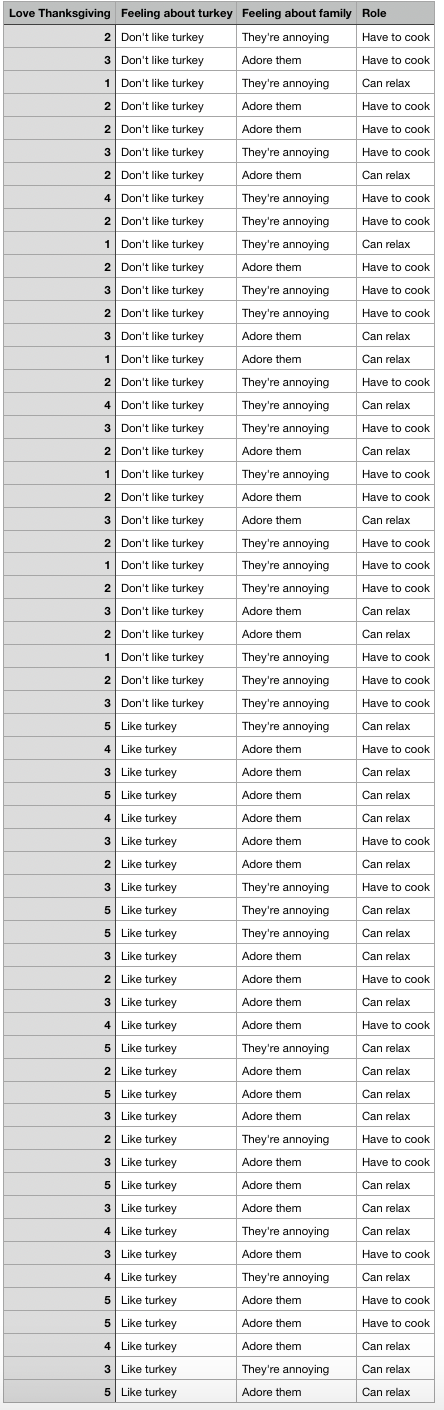 | Love Thanksgiving | Feeling about turkey | Feeling about family | Role |
|---|---|---|---|
| 2 | Don't like turkey | They're annoying | Have to cook |
| 3 | Don't like turkey | Adore them | Have to cook |
| 1 | Don't like turkey | They're annoying | Can relax |
| 2 | Don't like turkey | Adore them | Have to cook |
| 2 | Don't like turkey | Adore them | Have to cook |
| 3 | Don't like turkey | They're annoying | Have to cook |
| 2 | Don't like turkey | Adore them | Can relax |
| 4 | Don't like turkey | They're annoying | Have to cook |
| 2 | Don't like turkey | They're annoying | Have to cook |
| 1 | Don't like turkey | They're annoying | Can relax |
| 2 | Don't like turkey | Adore them | Have to cook |
| 3 | Don't like turkey | They're annoying | Have to cook |
| 2 | Don't like turkey | They're annoying | Have to cook |
| 3 | Don't like turkey | Adore them | Can relax |
| 1 | Don't like turkey | Adore them | Can relax |
| 2 | Don't like turkey | They're annoying | Have to cook |
| 4 | Don't like turkey | They're annoying | Can relax |
| 3 | Don't like turkey | They're annoying | Have to cook |
| 2 | Don't like turkey | Adore them | Can relax |
| 1 | Don't like turkey | They're annoying | Have to cook |
| 2 | Don't like turkey | Adore them | Have to cook |
| 3 | Don't like turkey | Adore them | Can relax |
| 2 | Don't like turkey | They're annoying | Have to cook |
| 1 | Don't like turkey | They're annoying | Have to cook |
| 2 | Don't like turkey | They're annoying | Have to cook |
| 3 | Don't like turkey | Adore them | Can relax |
| 2 | Don't like turkey | Adore them | Can relax |
| 1 | Don't like turkey | They're annoying | Have to cook |
| 2 | Don't like turkey | They're annoying | Have to cook |
| 3 | Don't like turkey | They're annoying | Have to cook |
| 5 | Like turkey | They're annoying | Can relax |
| 4 | Like turkey | Adore them | Have to cook |
| 3 | Like turkey | Adore them | Can relax |
| 5 | Like turkey | Adore them | Can relax |
| 4 | Like turkey | Adore them | Can relax |
| 3 | Like turkey | Adore them | Have to cook |
| 2 | Like turkey | Adore them | Can relax |
| 3 | Like turkey | They're annoying | Have to cook |
| 5 | Like turkey | They're annoying | Can relax |
| 5 | Like turkey | They're annoying | Can relax |
| 3 | Like turkey | Adore them | Can relax |
| 2 | Like turkey | Adore them | Have to cook |
| 3 | Like turkey | Adore them | Can relax |
| 4 | Like turkey | Adore them | Have to cook |
| 5 | Like turkey | They're annoying | Can relax |
| 2 | Like turkey | Adore them | Can relax |
| 5 | Like turkey | Adore them | Can relax |
| 3 | Like turkey | Adore them | Can relax |
| 2 | Like turkey | They're annoying | Have to cook |
| 3 | Like turkey | Adore them | Have to cook |
| 5 | Like turkey | Adore them | Can relax |
| 3 | Like turkey | Adore them | Can relax |
| 4 | Like turkey | They're annoying | Can relax |
| 3 | Like turkey | Adore them | Have to cook |
| 4 | Like turkey | They're annoying | Can relax |
| 5 | Like turkey | Adore them | Have to cook |
| 5 | Like turkey | Adore them | Have to cook |
| 4 | Like turkey | Adore them | Can relax |
| 3 | Like turkey | They're annoying | Can relax |
| 5 | Like turkey | Adore them | Can relax |